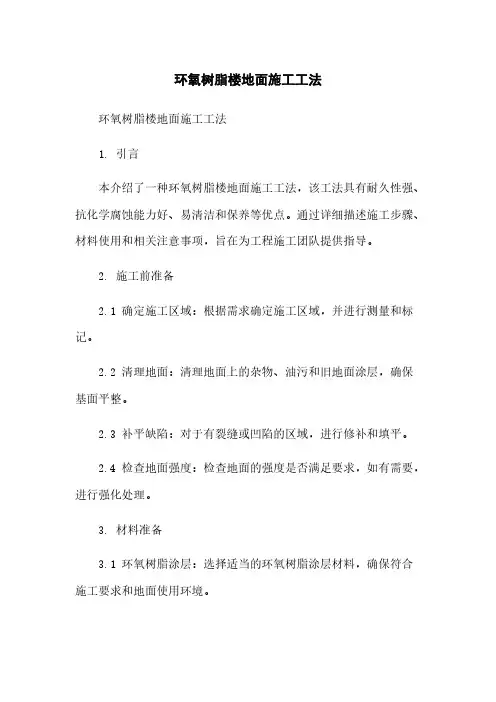 环氧树脂楼地面施工工法

环氧树脂楼地面施工工法

1. 引言

本介绍了一种环氧树脂楼地面施工工法，该工法具有耐久性强、抗化学腐蚀能力好、易清洁和保养等优点。通过详细描述施工步骤、材料使用和相关注意事项，旨在为工程施工团队提供指导。

2. 施工前准备

2.1 确定施工区域：根据需求确定施工区域，并进行测量和标记。

2.2 清理地面：清理地面上的杂物、油污和旧地面涂层，确保基面平整。

2.3 补平缺陷：对于有裂缝或凹陷的区域，进行修补和填平。

2.4 检查地面强度：检查地面的强度是否满足要求，如有需要，进行强化处理。

3. 材料准备

3.1 环氧树脂涂层：选择适当的环氧树脂涂层材料，确保符合施工要求和地面使用环境。